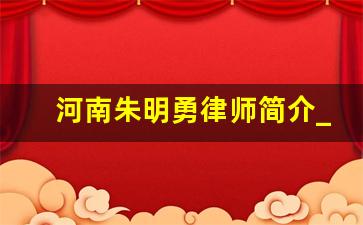 河南朱明勇律师简介_